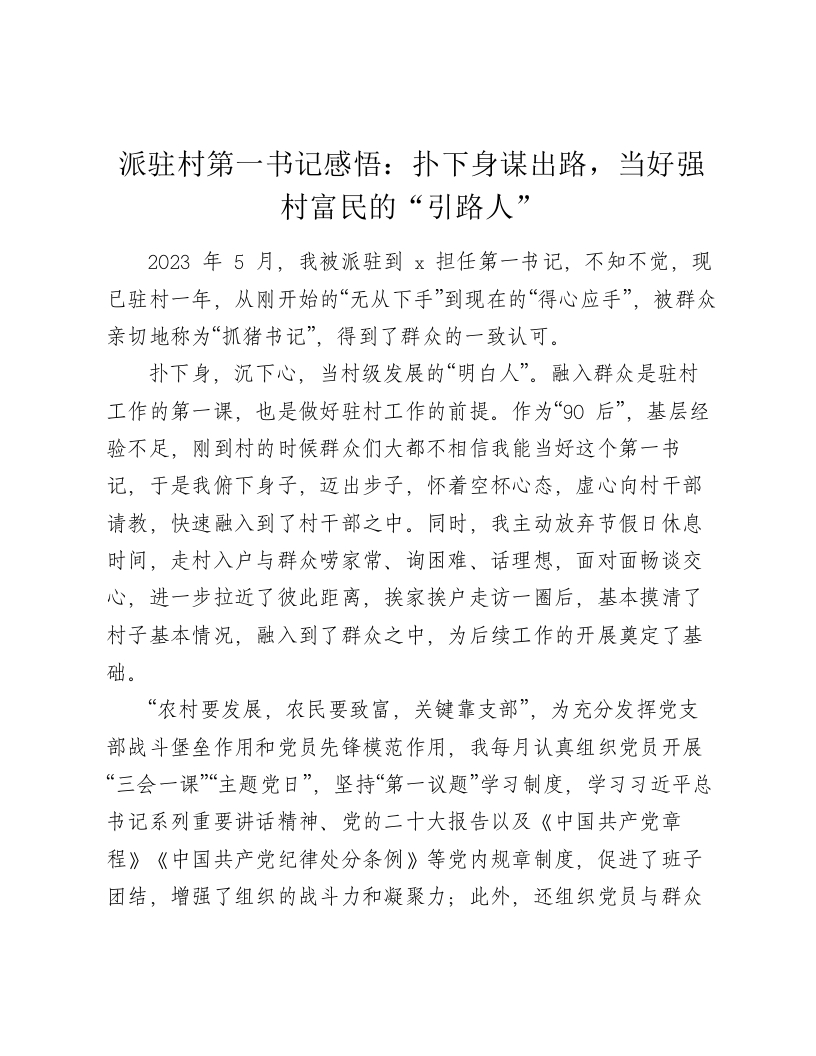 派驻村第一书记感悟：扑下身谋出路，当好强村富民的“引路人”

2023 年 5 月，我被派驻到 x 担任第一书记，不知不觉，现已驻村一年，从刚开始的“无从下手”到现在的“得心应手”，被群众亲切地称为“抓猪书记”，得到了群众的一致认可。

扑下身，沉下心，当村级发展的“明白人”。融入群众是驻村工作的第一课，也是做好驻村工作的前提。作为“90 后”，基层经验不足，刚到村的时候群众们大都不相信我能当好这个第一书记，于是我俯下身子，迈出步子，怀着空杯心态，虚心向村干部请教，快速融入到了村干部之中。同时，我主动放弃节假日休息时间，走村入户与群众唠家常、询困难、话理想，面对面畅谈交心，进一步拉近了彼此距离，挨家挨户走访一圈后，基本摸清了村子基本情况，融入到了群众之中，为后续工作的开展奠定了基础。

“农村要发展，农民要致富，关键靠支部”，为充分发挥党支部战斗堡垒作用和党员先锋模范作用，我每月认真组织党员开展“三会一课”“主题党日”，坚持“第一议题”学习制度，学习习近平总书记系列重要讲话精神、党的二十大报告以及《中国共产党章程》《中国共产党纪律处分条例》等党内规章制度，促进了班子团结，增强了组织的战斗力和凝聚力；此外，还组织党员与群众